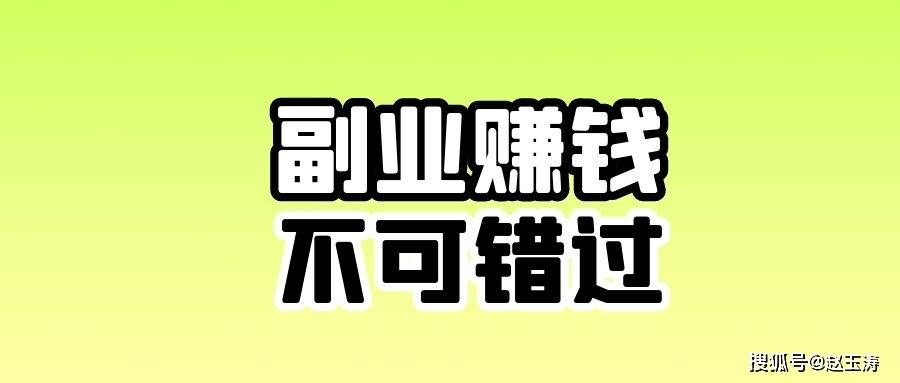 副业赚钱
不可错过

搜狐号@赵玉涛